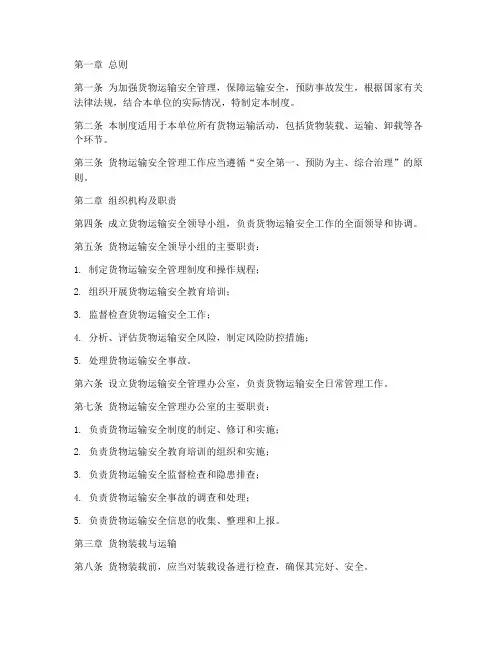 第一章 总则

第一条 为加强货物运输安全管理，保障运输安全，预防事故发生，根据国家有关法律法规，结合本单位的实际情况，特制定本制度。

第二条 本制度适用于本单位所有货物运输活动，包括货物装载、运输、卸载等各个环节。

第三条 货物运输安全管理工作应当遵循“安全第一、预防为主、综合治理”的原则。

第二章 组织机构及职责

第四条 成立货物运输安全领导小组，负责货物运输安全工作的全面领导和协调。

第五条 货物运输安全领导小组的主要职责：

1. 制定货物运输安全管理制度和操作规程；

2. 组织开展货物运输安全教育培训；

3. 监督检查货物运输安全工作；

4. 分析、评估货物运输安全风险，制定风险防控措施；

5. 处理货物运输安全事故。

第六条 设立货物运输安全管理办公室，负责货物运输安全日常管理工作。

第七条 货物运输安全管理办公室的主要职责：

1. 负责货物运输安全制度的制定、修订和实施；

2. 负责货物运输安全教育培训的组织和实施；

3. 负责货物运输安全监督检查和隐患排查；

4. 负责货物运输安全事故的调查和处理；

5. 负责货物运输安全信息的收集、整理和上报。

第三章 货物装载与运输

第八条 货物装载前，应当对装载设备进行检查，确保其完好、安全。